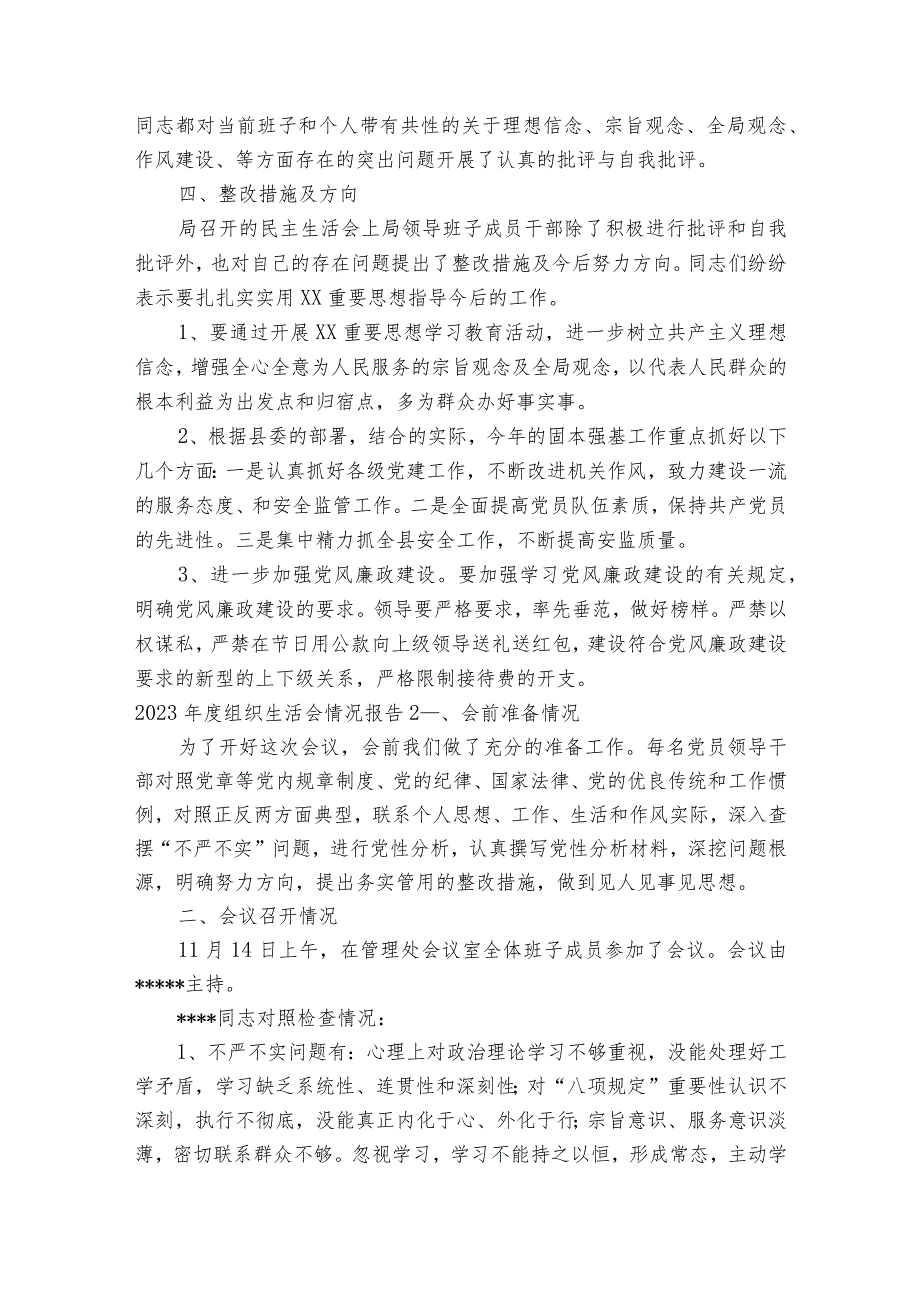 同志都对当前班子和个人带有共性的关于理想信念、宗旨观念、全局观念、作风建设、等方面存在的突出问题开展了认真的批评与自我批评。

四、整改措施及方向

局召开的民主生活会上局领导班子成员干部除了积极进行批评和自我批评外，也对自己的存在问题提出了整改措施及今后努力方向。同志们纷纷表示要扎扎实实用XX重要思想指导今后的工作。

1、要通过开展XX重要思想学习教育活动，进一步树立共产主义理想信念，增强全心全意为人民服务的宗旨观念及全局观念，以代表人民群众的根本利益为出发点和归宿点，多为群众办好事实事。

2、根据县委的部署，结合的实际，今年的固本强基工作重点抓好以下几个方面：一是认真抓好各级党建工作，不断改进机关作风，致力建设一流的服务态度、和安全监管工作。二是全面提高党员队伍素质，保持共产党员的先进性。三是集中精力抓全县安全工作，不断提高安监质量。

3、进一步加强党风廉政建设。要加强学习党风廉政建设的有关规定，明确党风廉政建设的要求。领导要严格要求，率先垂范，做好榜样。严禁以权谋私，严禁在节日用公款向上级领导送礼送红包，建设符合党风廉政建设要求的新型的上下级关系，严格限制接待费的开支。

2023年度组织生活会情况报告2一、会前准备情况

为了开好这次会议，会前我们做了充分的准备工作。每名党员领导干部对照党章等党内规章制度、党的纪律、国家法律、党的优良传统和工作惯例，对照正反两方面典型，联系个人思想、工作、生活和作风实际，深入查摆“不严不实”问题，进行党性分析，认真撰写党性分析材料，深挖问题根源，明确努力方向，提出务实管用的整改措施，做到见人见事见思想。

二、会议召开情况

11月14日上午，在管理处会议室全体班子成员参加了会议。会议由*****主持。

****同志对照检查情况：

1、不严不实问题有：心理上对政治理论学习不够重视，没能处理好工学矛盾，学习缺乏系统性、连贯性和深刻性；对“八项规定”重要性认识不深刻，执行不彻底，没能真正内化于心、外化于行；宗旨意识、服务意识淡薄，密切联系群众不够。忽视学习，学习不能持之以恒，形成常态，主动学